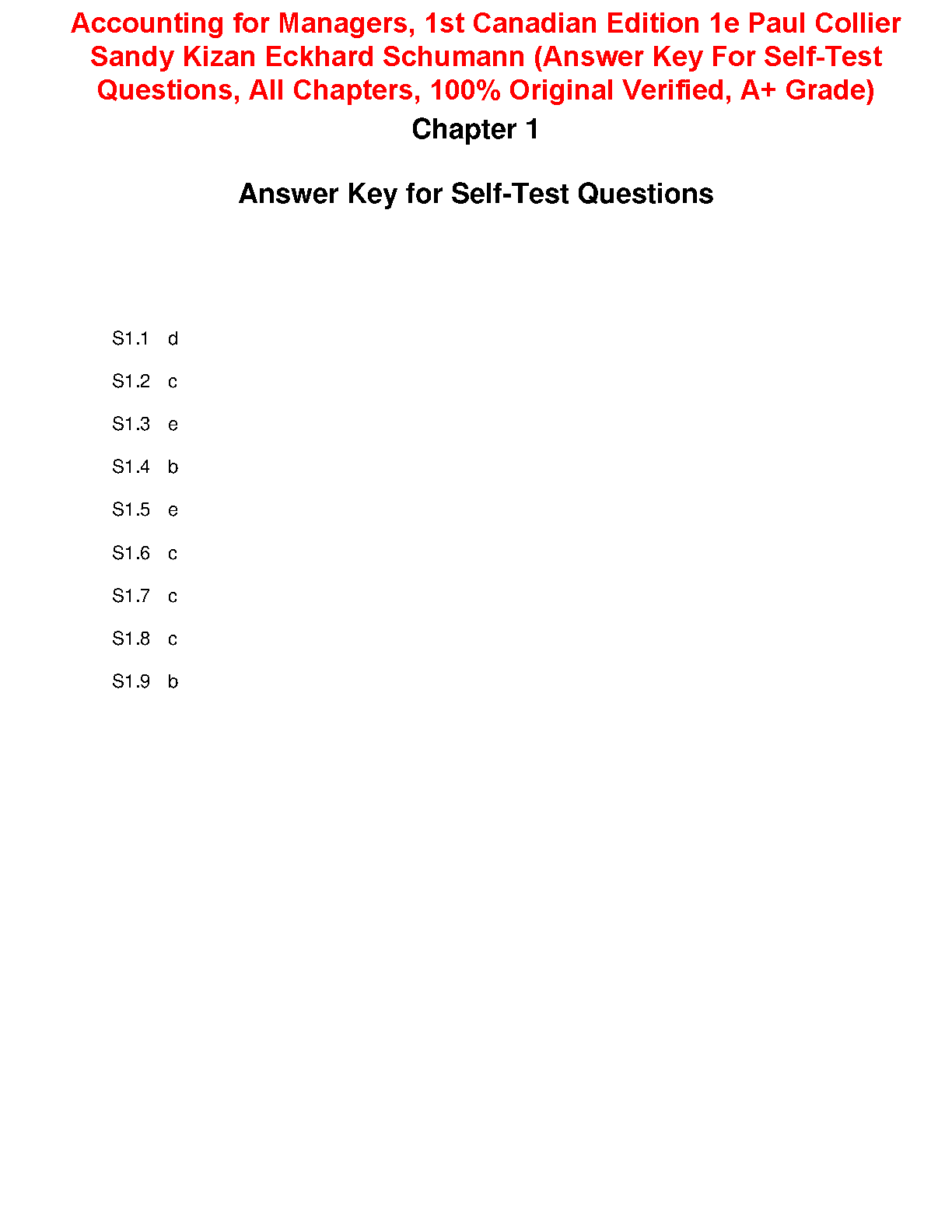 Accounting for Managers, 1st Canadian Edition 1e Paul Collier Sandy Kizan Eckhard Schumann (Answer Key For Self-Test Questions, All Chapters, 100% Original Verified, A+ Grade)

Chapter 1

Answer Key for Self-Test Questions

S1.1 d

S1.2 c

S1.3 e

S1.4 b

S1.5 e

S1.6 c

S1.7 c

S1.8 c

S1.9 b